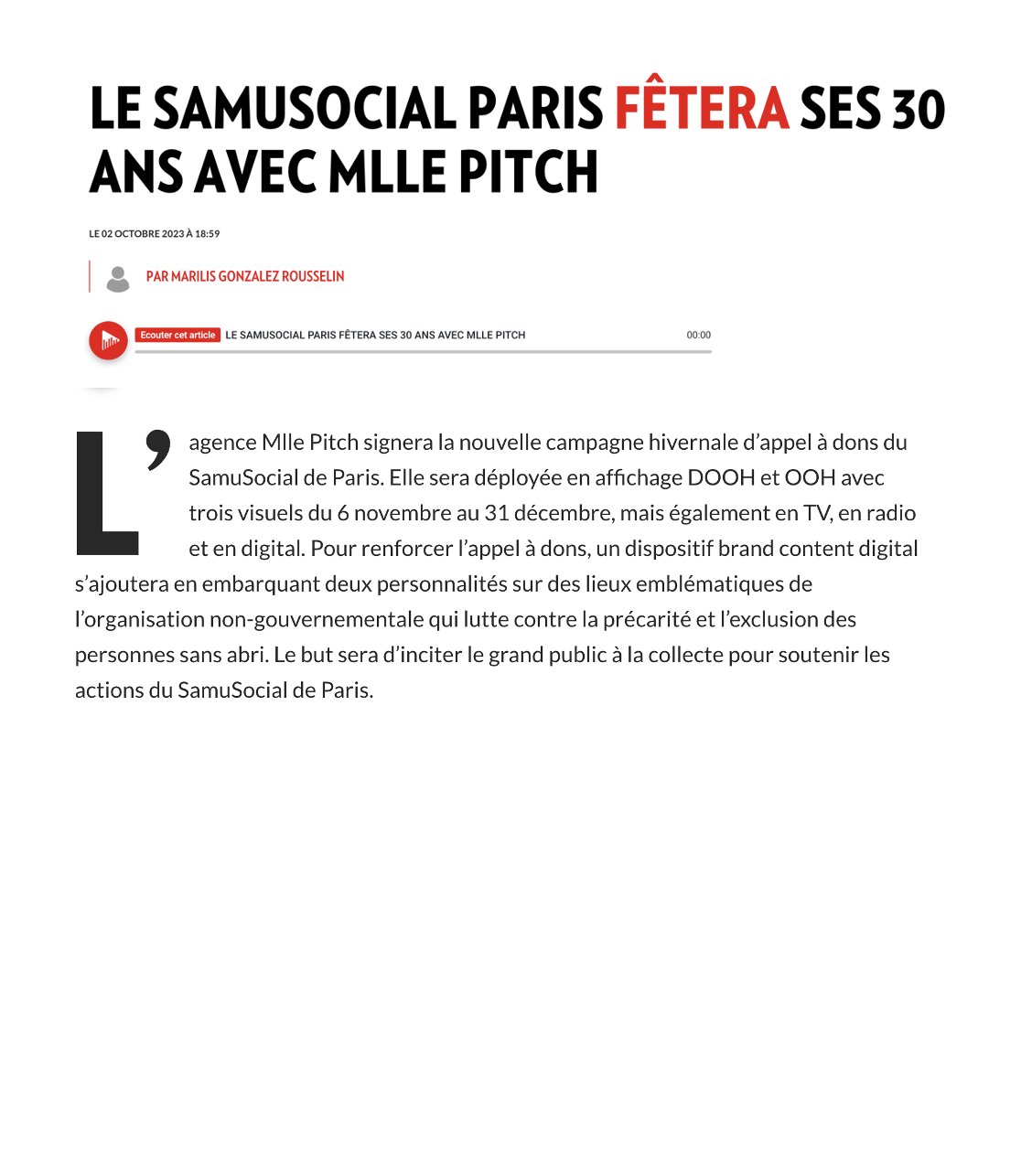 LE SAMUSOCIAL PARIS FÊTERA SES 30 ANS AVEC MLLE PITCH

LE 02 OCTOBRE 2023 À 18:59

PAR MARILIS GONZALEZ ROUSSELIN

Ecouter cet article LE SAMUSOCIAL PARIS FÊTERA SES 30 ANS AVEC MLLE PITCH 00:00

L'agence Mlle Pitch signera la nouvelle campagne hivernale d'appel à dons du SamuSocial de Paris. Elle sera déployée en affichage DOOH et OOH avec trois visuels du 6 novembre au 31 décembre, mais également en TV, en radio et en digital. Pour renforcer l'appel à dons, un dispositif brand content digital s'ajoutera en embarquant deux personnalités sur des lieux emblématiques de l'organisation non-gouvernementale qui lutte contre la précarité et l'exclusion des personnes sans abri. Le but sera d'inciter le grand public à la collecte pour soutenir les actions du SamuSocial de Paris.